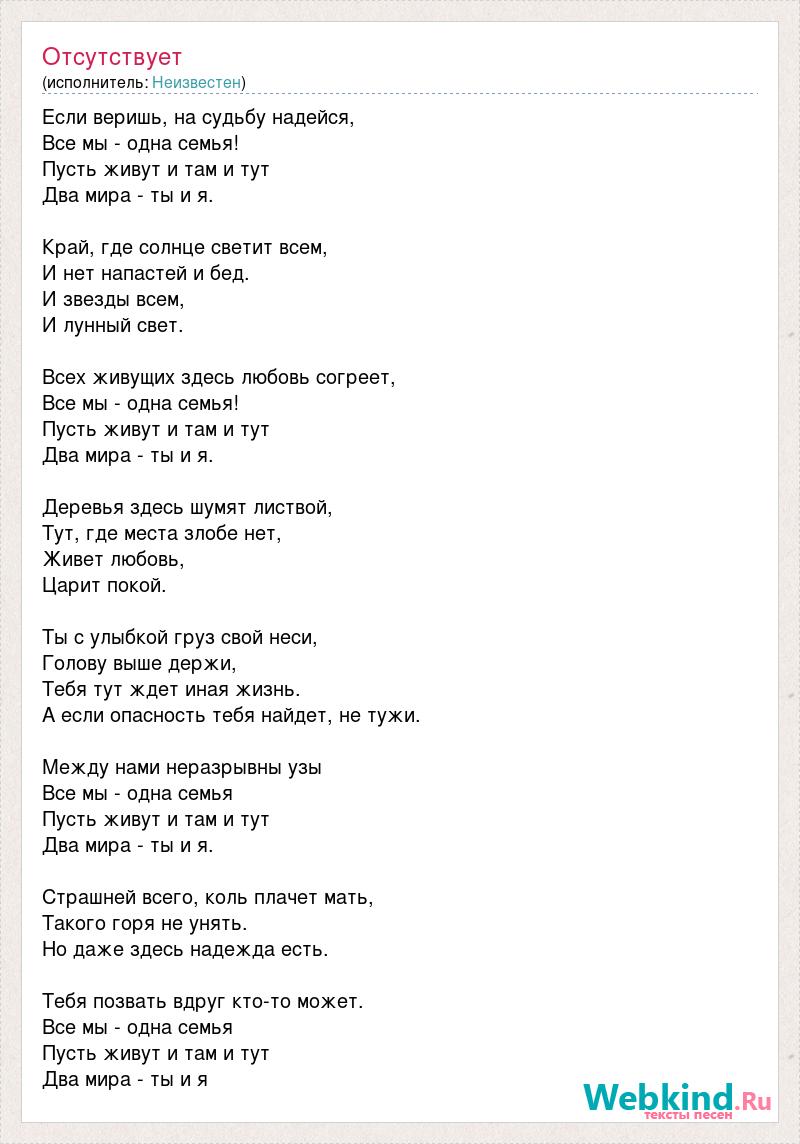 Отсутствует
(исполнитель: Неизвестен)

Если веришь, на судьбу надейся,
Все мы - одна семья!
Пусть живут и там и тут
Два мира - ты и я.

Край, где солнце светит всем,
И нет напастей и бед.
И звезды всем,
И лунный свет.

Всех живущих здесь любовь согреет,
Все мы - одна семья!
Пусть живут и там и тут
Два мира - ты и я.

Деревья здесь шумят листвой,
Тут, где места злобе нет,
Живет любовь,
Царит покой.

Ты с улыбкой груз свой неси,
Голову выше держи,
Тебя тут ждет иная жизнь.
А если опасность тебя найдет, не тужи.

Между нами неразрывны узы
Все мы - одна семья
Пусть живут и там и тут
Два мира - ты и я.

Страшней всего, коль плачет мать,
Такого горя не унять.
Но даже здесь надежда есть.

Тебя позвать вдруг кто-то может.
Все мы - одна семья
Пусть живут и там и тут
Два мира - ты и я

Webkind.Ru
тексты песен